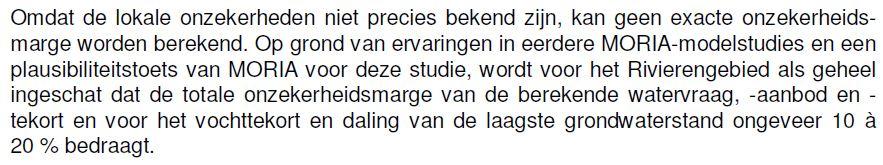 Omdat de lokale onzekerheden niet precies bekend zijn, kan geen exacte onzekerheidsmarge worden berekend. Op grond van ervaringen in eerdere MORIA-modelstudies en een plausibiliteitstoets van MORIA voor deze studie, wordt voor het Rivierengebied als geheel ingeschat dat de totale onzekerheidsmarge van de berekende watervraag, -aanbod en -tekort en voor het vochttekort en daling van de laagste grondwaterstand ongeveer 10 à 20 % bedraagt.